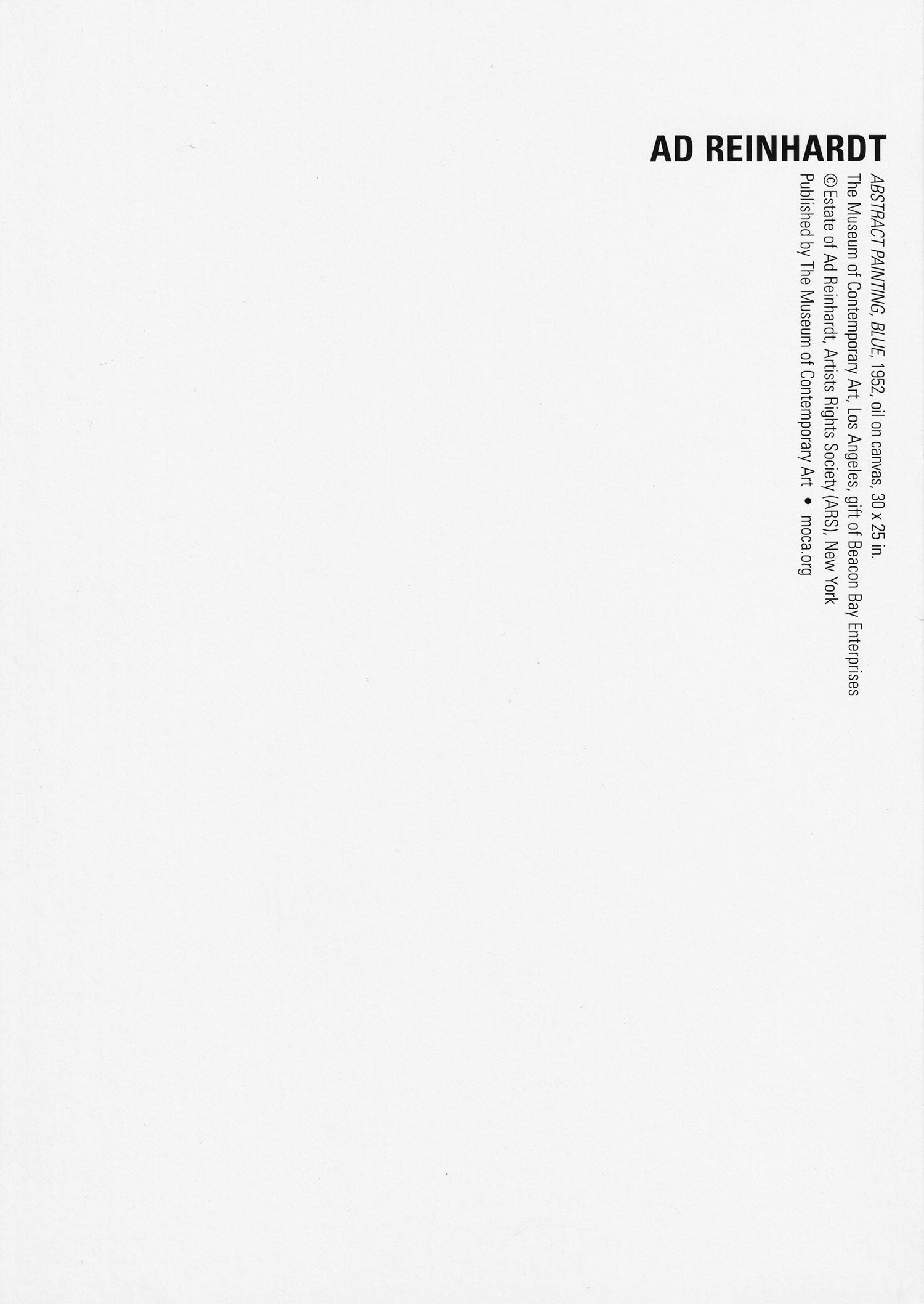 AD REINHARDT

ABSTRACT PAINTING, BLUE, 1952, oil on canvas, 30 x 25 in.
The Museum of Contemporary Art, Los Angeles, gift of Beacon Bay Enterprises
©Estate of Ad Reinhardt, Artists Rights Society (ARS), New York
Published by The Museum of Contemporary Art • moca.org